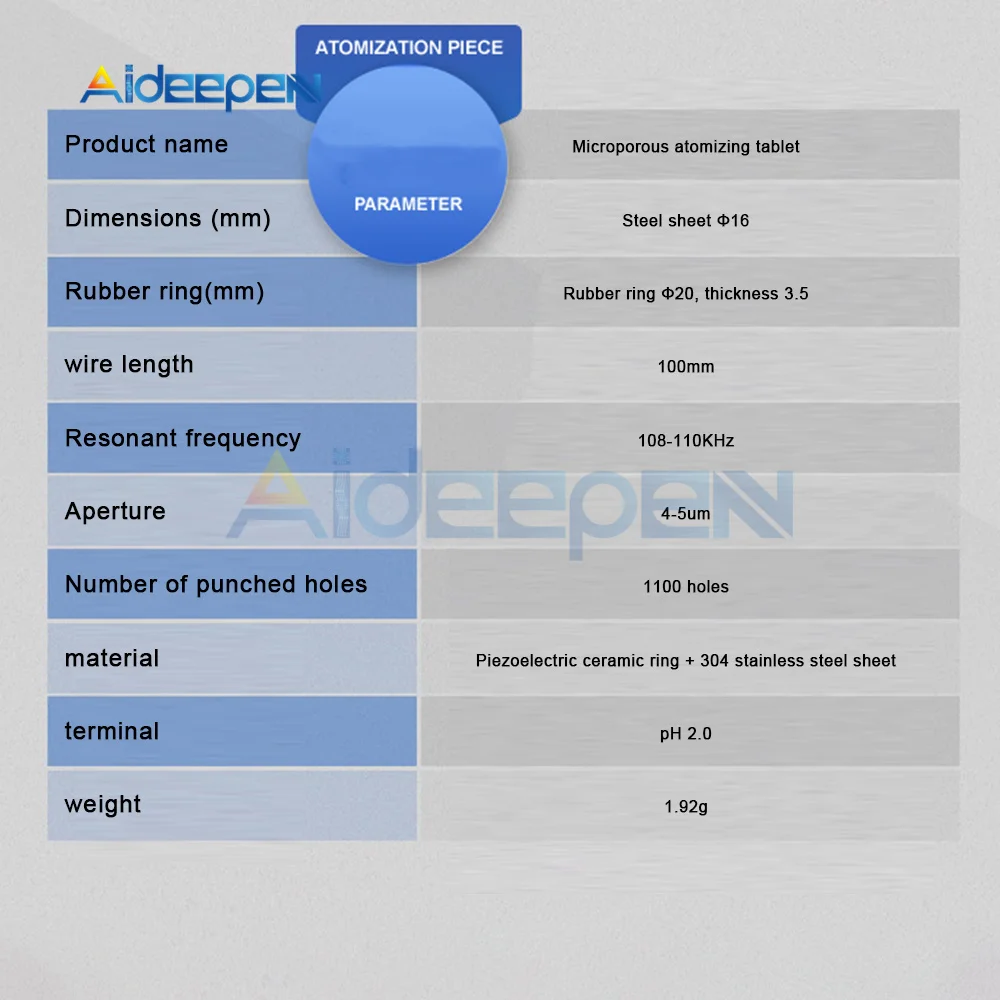 Aideepen

ATOMIZATION PIECE

PARAMETER

| Product name | Microporous atomizing tablet |
|---|---|
| Dimensions (mm) | Steel sheet Φ16 |
| Rubber ring(mm) | Rubber ring Φ20, thickness 3.5 |
| wire length | 100mm |
| Resonant frequency | 108-110KHz |
| Aperture | 4-5um |
| Number of punched holes | 1100 holes |
| material | Piezoelectric ceramic ring + 304 stainless steel sheet |
| terminal | pH 2.0 |
| weight | 1.92g |

Aideepen